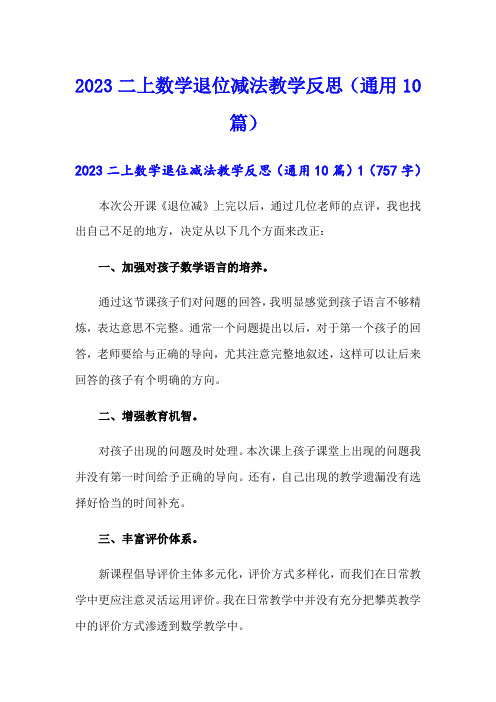 2023 二上数学退位减法教学反思（通用 10 篇）

2023 二上数学退位减法教学反思（通用 10 篇）1（757 字）

本次公开课《退位减》上完以后，通过几位老师的点评，我也找出自己不足的地方，决定从以下几个方面来改正：

一、加强对孩子数学语言的培养。

通过这节课孩子们对问题的回答，我明显感觉到孩子语言不够精炼，表达意思不完整。通常一个问题提出以后，对于第一个孩子的回答，老师要给与正确的导向，尤其注意完整地叙述，这样可以让后来回答的孩子有个明确的方向。

二、增强教育机智。

对孩子出现的问题及时处理。本次课上孩子课堂上出现的问题我并没有第一时间给予正确的导向。还有，自己出现的教学遗漏没有选择好恰当的时间补充。

三、丰富评价体系。

新课程倡导评价主体多元化，评价方式多样化，而我们在日常教学中更应注意灵活运用评价。我在日常教学中并没有充分把攀英教学中的评价方式渗透到数学教学中。